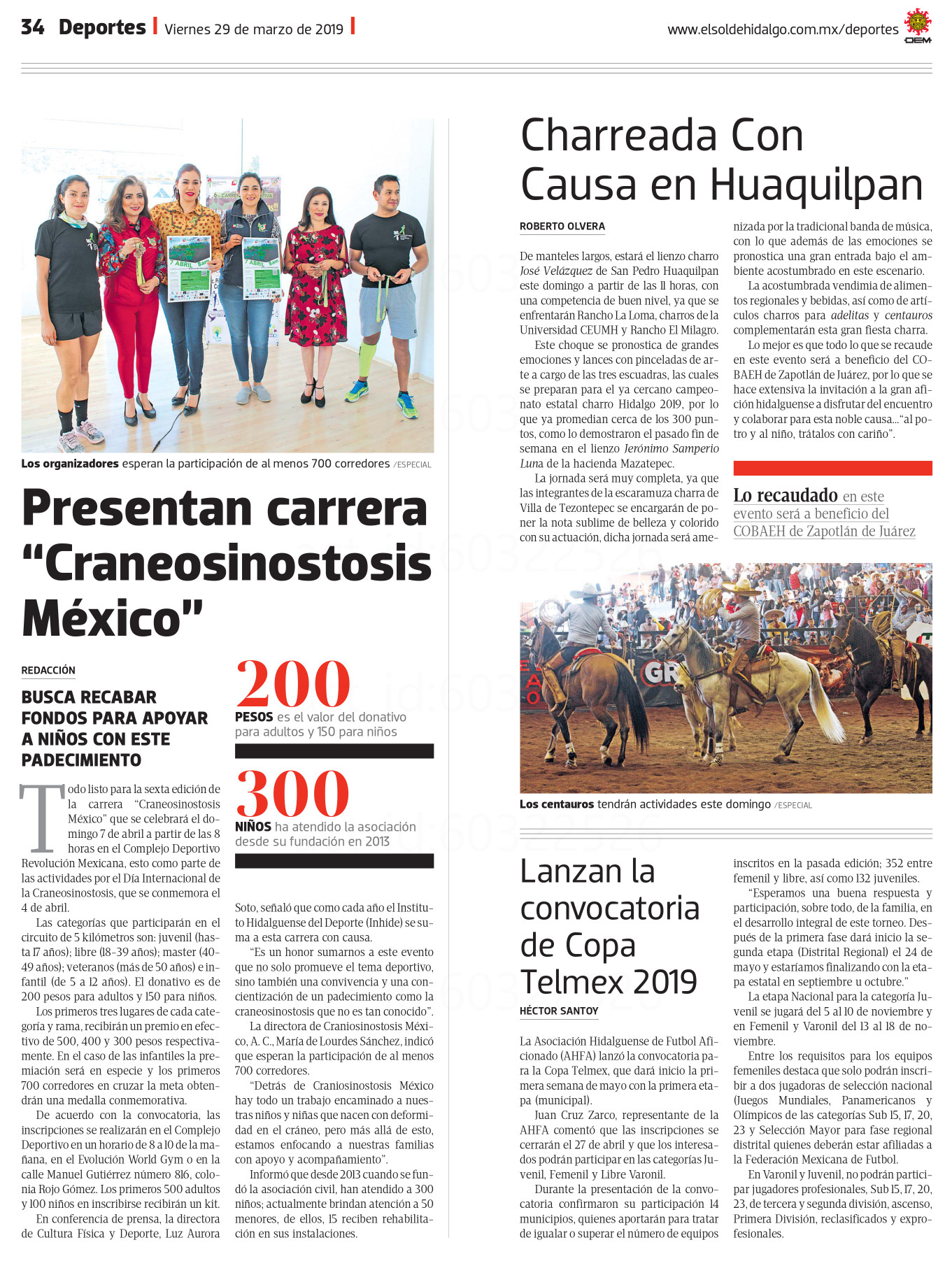 34 Deportes | Viernes 29 de marzo de 2019 |

www.elsoldehidalgo.com.mx/deportes

OEM

Los organizadores esperan la participación de al menos 700 corredores /ESPECIAL

Presentan carrera "Craneosinostosis México"

REDACCIÓN

BUSCA RECABAR FONDOS PARA APOYAR A NIÑOS CON ESTE PADECIMIENTO

200
PESOS es el valor del donativo para adultos y 150 para niños

300
NIÑOS ha atendido la asociación desde su fundación en 2013

Todo listo para la sexta edición de la carrera "Craneosinostosis México" que se celebrará el domingo 7 de abril a partir de las 8 horas en el Complejo Deportivo Revolución Mexicana, esto como parte de las actividades por el Día Internacional de la Craneosinostosis, que se conmemora el 4 de abril.

Las categorías que participarán en el circuito de 5 kilómetros son: juvenil (hasta 17 años); libre (18-39 años); master (40-49 años); veteranos (más de 50 años) e infantil (de 5 a 12 años). El donativo es de 200 pesos para adultos y 150 para niños.

Los primeros tres lugares de cada categoría y rama, recibirán un premio en efectivo de 500, 400 y 300 pesos respectivamente. En el caso de las infantiles la premiación será en especie y los primeros 700 corredores en cruzar la meta obtendrán una medalla conmemorativa.

De acuerdo con la convocatoria, las inscripciones se realizarán en el Complejo Deportivo en un horario de 8 a 10 de la mañana, en el Evolución World Gym o en la calle Manuel Gutiérrez número 816, colonia Rojo Gómez. Los primeros 500 adultos y 100 niños en inscribirse recibirán un kit.

En conferencia de prensa, la directora de Cultura Física y Deporte, Luz Aurora Soto, señaló que como cada año el Instituto Hidalguense del Deporte (Inhide) se suma a esta carrera con causa.

"Es un honor sumarnos a este evento que no solo promueve el tema deportivo, sino también una convivencia y una concientización de un padecimiento como la craneosinostosis que no es tan conocido".

La directora de Craniosinostosis México, A. C., María de Lourdes Sánchez, indicó que esperan la participación de al menos 700 corredores.

"Detrás de Craniosinostosis México hay todo un trabajo encaminado a nuestras niños y niñas que nacen con deformidad en el cráneo, pero más allá de esto, estamos enfocando a nuestras familias con apoyo y acompañamiento".

Informó que desde 2013 cuando se fundó la asociación civil, han atendido a 300 niños; actualmente brindan atención a 50 menores, de ellos, 15 reciben rehabilitación en sus instalaciones.

Charreada Con Causa en Huaquilpan

ROBERTO OLVERA

De manteles largos, estará el lienzo charro José Velázquez de San Pedro Huaquilpan este domingo a partir de las 11 horas, con una competencia de buen nivel, ya que se enfrentarán Rancho La Loma, charros de la Universidad CEUMH y Rancho El Milagro.

Este choque se pronostica de grandes emociones y lances con pinceladas de arte a cargo de las tres escuadras, las cuales se preparan para el ya cercano campeonato estatal charro Hidalgo 2019, por lo que ya promedian cerca de los 300 puntos, como lo demostraron el pasado fin de semana en el lienzo Jerónimo Samperio Luna de la hacienda Mazatepec.

La jornada será muy completa, ya que las integrantes de la escaramuza charra de Villa de Tezontepec se encargarán de poner la nota sublime de belleza y colorido con su actuación, dicha jornada será amenizada por la tradicional banda de música, con lo que además de las emociones se pronostica una gran entrada bajo el ambiente acostumbrado en este escenario.

La acostumbrada vendimia de alimentos regionales y bebidas, así como de artículos charros para adelitas y centauros complementarán esta gran fiesta charra.

Lo mejor es que todo lo que se recaude en este evento será a beneficio del COBAEH de Zapotlán de Juárez, por lo que se hace extensiva la invitación a la gran afición hidalguense a disfrutar del encuentro y colaborar para esta noble causa..."al potro y al niño, trátalos con cariño".

Lo recaudado en este evento será a beneficio del COBAEH de Zapotlán de Juárez

Los centauros tendrán actividades este domingo /ESPECIAL

Lanzan la convocatoria de Copa Telmex 2019

HÉCTOR SANTOY

La Asociación Hidalguense de Futbol Aficionado (AHFA) lanzó la convocatoria para la Copa Telmex, que dará inicio la primera semana de mayo con la primera etapa (municipal).

Juan Cruz Zarco, representante de la AHFA comentó que las inscripciones se cerrarán el 27 de abril y que los interesados podrán participar en las categorías Juvenil, Femenil y Libre Varonil.

Durante la presentación de la convocatoria confirmaron su participación 14 municipios, quienes aportarán para tratar de igualar o superar el número de equipos inscritos en la pasada edición; 352 entre femenil y libre, así como 132 juveniles.

"Esperamos una buena respuesta y participación, sobre todo, de la familia, en el desarrollo integral de este torneo. Después de la primera fase dará inicio la segunda etapa (Distrital Regional) el 24 de mayo y estaríamos finalizando con la etapa estatal en septiembre u octubre."

La etapa Nacional para la categoría Juvenil se jugará del 5 al 10 de noviembre y en Femenil y Varonil del 13 al 18 de noviembre.

Entre los requisitos para los equipos femeniles destaca que solo podrán inscribir a dos jugadoras de selección nacional (Juegos Mundiales, Panamericanos y Olímpicos de las categorías Sub 15, 17, 20, 23 y Selección Mayor para fase regional distrital quienes deberán estar afiliadas a la Federación Mexicana de Futbol.

En Varonil y Juvenil, no podrán participar jugadores profesionales, Sub 15, 17, 20, 23, de tercera y segunda división, ascenso, Primera División, reclasificados y exprofesionales.